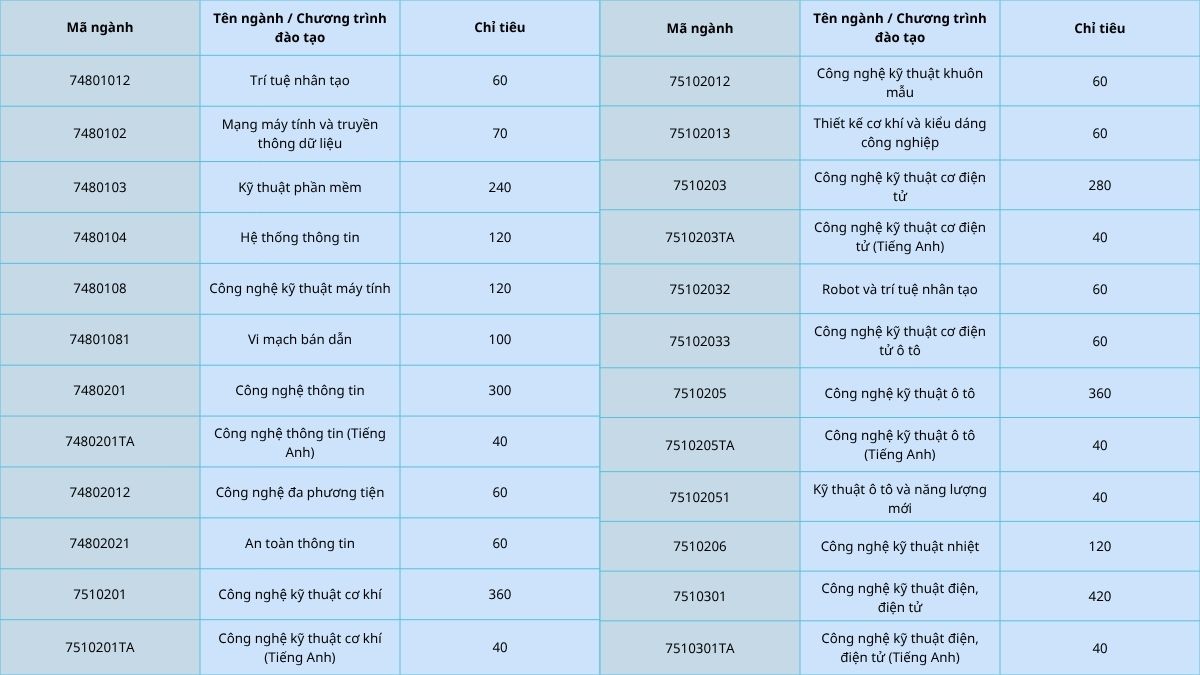 | Mã ngành | Tên ngành / Chương trình đào tạo | Chỉ tiêu |
|---|---|---|
| 74801012 | Trí tuệ nhân tạo | 60 |
| 7480102 | Mạng máy tính và truyền thông dữ liệu | 70 |
| 7480103 | Kỹ thuật phần mềm | 240 |
| 7480104 | Hệ thống thông tin | 120 |
| 7480108 | Công nghệ kỹ thuật máy tính | 120 |
| 74801081 | Vi mạch bán dẫn | 100 |
| 7480201 | Công nghệ thông tin | 300 |
| 7480201TA | Công nghệ thông tin (Tiếng Anh) | 40 |
| 74802012 | Công nghệ đa phương tiện | 60 |
| 74802021 | An toàn thông tin | 60 |
| 7510201 | Công nghệ kỹ thuật cơ khí | 360 |
| 7510201TA | Công nghệ kỹ thuật cơ khí (Tiếng Anh) | 40 |

| Mã ngành | Tên ngành / Chương trình đào tạo | Chỉ tiêu |
|---|---|---|
| 75102012 | Công nghệ kỹ thuật khuôn mẫu | 60 |
| 75102013 | Thiết kế cơ khí và kiểu dáng công nghiệp | 60 |
| 7510203 | Công nghệ kỹ thuật cơ điện tử | 280 |
| 7510203TA | Công nghệ kỹ thuật cơ điện tử (Tiếng Anh) | 40 |
| 75102032 | Robot và trí tuệ nhân tạo | 60 |
| 75102033 | Công nghệ kỹ thuật cơ điện tử ô tô | 60 |
| 7510205 | Công nghệ kỹ thuật ô tô | 360 |
| 7510205TA | Công nghệ kỹ thuật ô tô (Tiếng Anh) | 40 |
| 75102051 | Kỹ thuật ô tô và năng lượng mới | 40 |
| 7510206 | Công nghệ kỹ thuật nhiệt | 120 |
| 7510301 | Công nghệ kỹ thuật điện, điện tử | 420 |
| 7510301TA | Công nghệ kỹ thuật điện, điện tử (Tiếng Anh) | 40 |